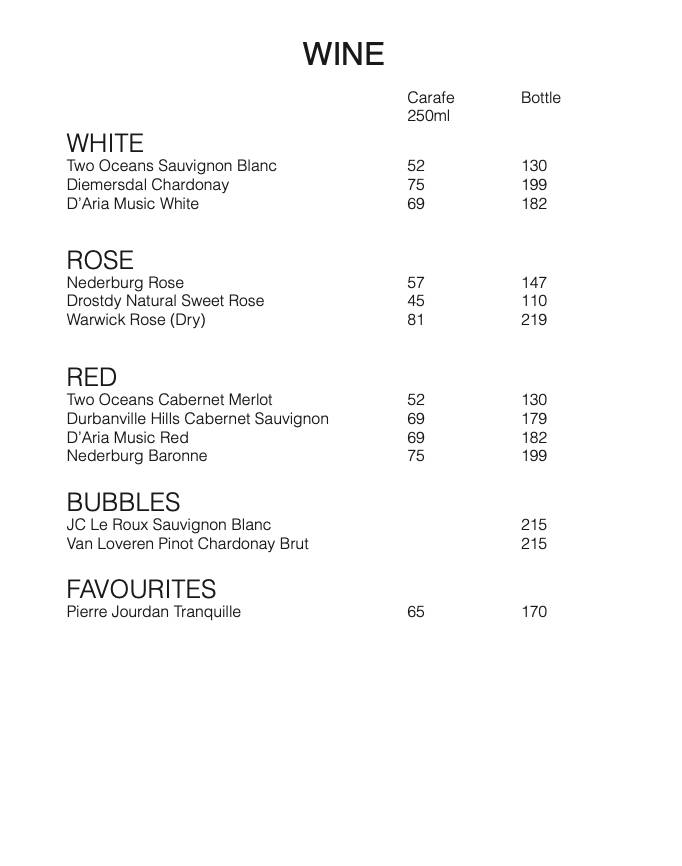 WINE

| | Carafe 250ml | Bottle |
|---|---|---|
| WHITE | | |
| Two Oceans Sauvignon Blanc | 52 | 130 |
| Diemersdal Chardonay | 75 | 199 |
| D'Aria Music White | 69 | 182 |
| ROSE | | |
| Nederburg Rose | 57 | 147 |
| Drostdy Natural Sweet Rose | 45 | 110 |
| Warwick Rose (Dry) | 81 | 219 |
| RED | | |
| Two Oceans Cabernet Merlot | 52 | 130 |
| Durbanville Hills Cabernet Sauvignon | 69 | 179 |
| D'Aria Music Red | 69 | 182 |
| Nederburg Baronne | 75 | 199 |
| BUBBLES | | |
| JC Le Roux Sauvignon Blanc | | 215 |
| Van Loveren Pinot Chardonay Brut | | 215 |
| FAVOURITES | | |
| Pierre Jourdan Tranquille | 65 | 170 |